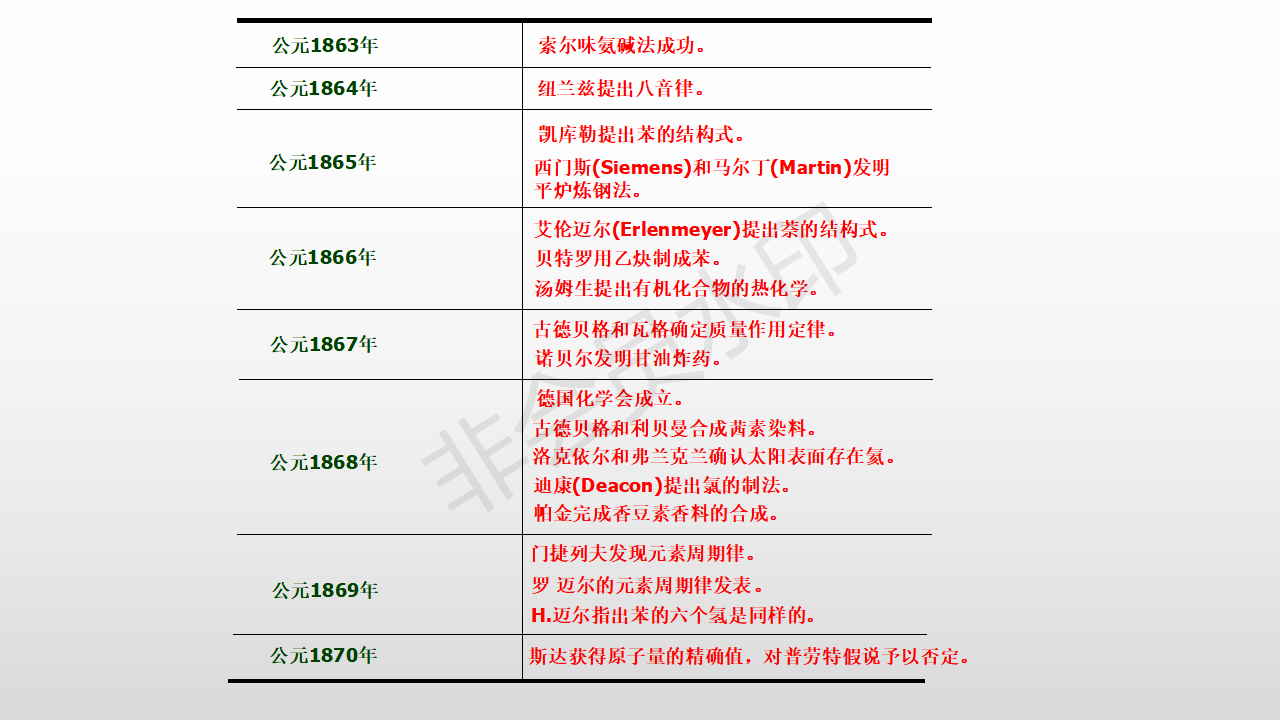 | 公元1863年 | 索尔味氨碱法成功。 |
|---|---|
| 公元1864年 | 纽兰兹提出八音律。 |
| 公元1865年 | 凯库勒提出苯的结构式。 西门斯(Siemens)和马尔丁(Martin)发明平炉炼钢法。 |
| 公元1866年 | 艾伦迈尔(Erlenmeyer)提出萘的结构式。 贝特罗用乙炔制成苯。 汤姆生提出有机化合物的热化学。 |
| 公元1867年 | 古德贝格和瓦格确定质量作用定律。 诺贝尔发明甘油炸药。 |
| 公元1868年 | 德国化学会成立。 古德贝格和利贝曼合成茜素染料。 洛克依尔和弗兰克兰确认太阳表面存在氦。 迪康(Deacon)提出氯的制法。 帕金完成香豆素香料的合成。 |
| 公元1869年 | 门捷列夫发现元素周期律。 罗 迈尔的元素周期律发表。 H.迈尔指出苯的六个氢是同样的。 |
| 公元1870年 | 斯达获得原子量的精确值，对普劳特假说予以否定。 |

非会员水印